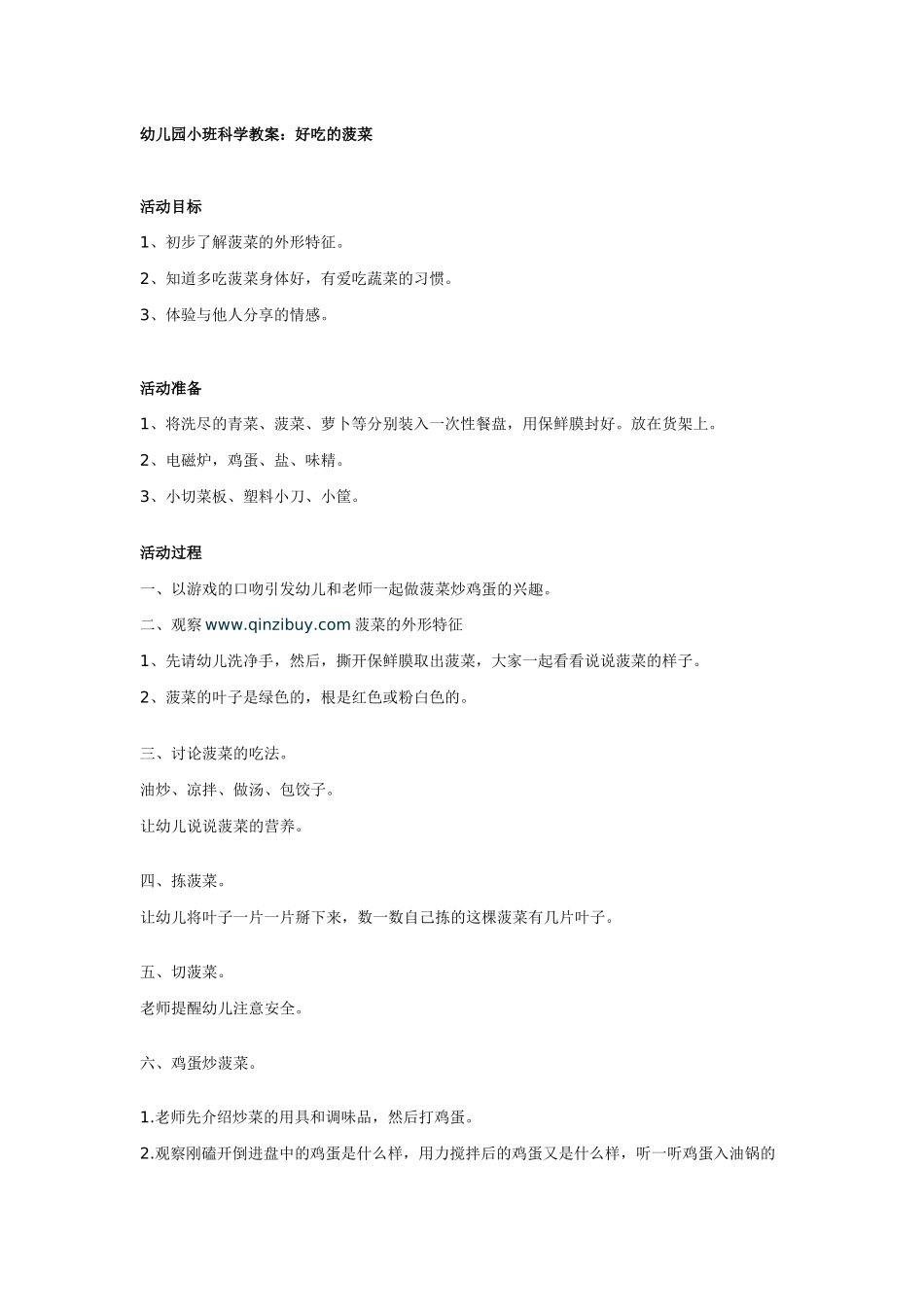 幼儿园小班科学教案：好吃的菠菜

活动目标

1、初步了解菠菜的外形特征。

2、知道多吃菠菜身体好，有爱吃蔬菜的习惯。

3、体验与他人分享的情感。

活动准备

1、将洗尽的青菜、菠菜、萝卜等分别装入一次性餐盘，用保鲜膜封好。放在货架上。

2、电磁炉，鸡蛋、盐、味精。

3、小切菜板、塑料小刀、小筐。

活动过程

一、以游戏的口吻引发幼儿和老师一起做菠菜炒鸡蛋的兴趣。

二、观察 www.qinzibuy.com 菠菜的外形特征

1、先请幼儿洗净手，然后，撕开保鲜膜取出菠菜，大家一起看看说说菠菜的样子。

2、菠菜的叶子是绿色的，根是红色或粉白色的。

三、讨论菠菜的吃法。

油炒、凉拌、做汤、包饺子。

让幼儿说说菠菜的营养。

四、拣菠菜。

让幼儿将叶子一片一片掰下来，数一数自己拣的这棵菠菜有几片叶子。

五、切菠菜。

老师提醒幼儿注意安全。

六、鸡蛋炒菠菜。

1.老师先介绍炒菜的用具和调味品，然后打鸡蛋。

2.观察刚磕开倒进盘中的鸡蛋是什么样，用力搅拌后的鸡蛋又是什么样，听一听鸡蛋入油锅的